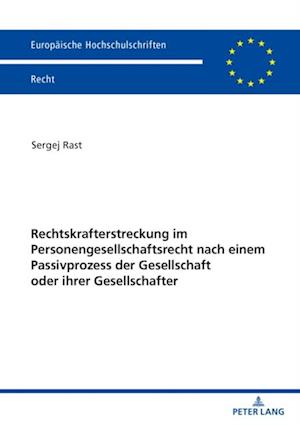 Europäische Hochschulschriften

Recht

Sergej Rast

Rechtskrafterstreckung im Personengesellschaftsrecht nach einem Passivprozess der Gesellschaft oder ihrer Gesellschafter

PETER LANG